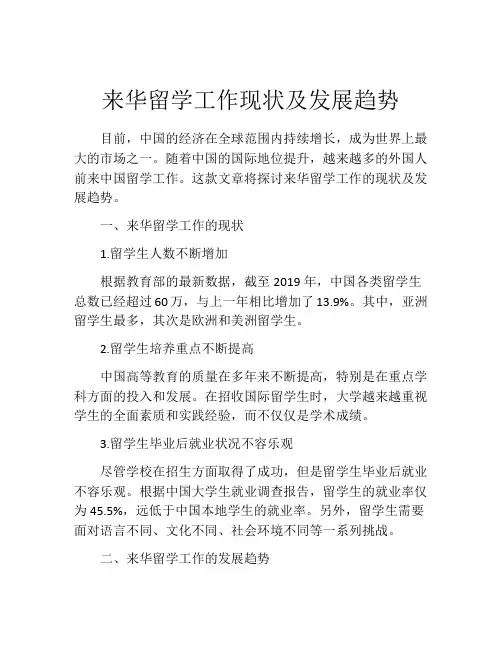 来华留学工作现状及发展趋势

目前，中国的经济在全球范围内持续增长，成为世界上最大的市场之一。随着中国的国际地位提升，越来越多的外国人前来中国留学工作。这款文章将探讨来华留学工作的现状及发展趋势。

一、来华留学工作的现状

1.留学生人数不断增加

根据教育部的最新数据，截至 2019 年，中国各类留学生总数已经超过 60 万，与上一年相比增加了 13.9%。其中，亚洲留学生最多，其次是欧洲和美洲留学生。

2.留学生培养重点不断提高

中国高等教育的质量在多年来不断提高，特别是在重点学科方面的投入和发展。在招收国际留学生时，大学越来越重视学生的全面素质和实践经验，而不仅仅是学术成绩。

3.留学生毕业后就业状况不容乐观

尽管学校在招生方面取得了成功，但是留学生毕业后就业不容乐观。根据中国大学生就业调查报告，留学生的就业率仅为 45.5%，远低于中国本地学生的就业率。另外，留学生需要面对语言不同、文化不同、社会环境不同等一系列挑战。

二、来华留学工作的发展趋势